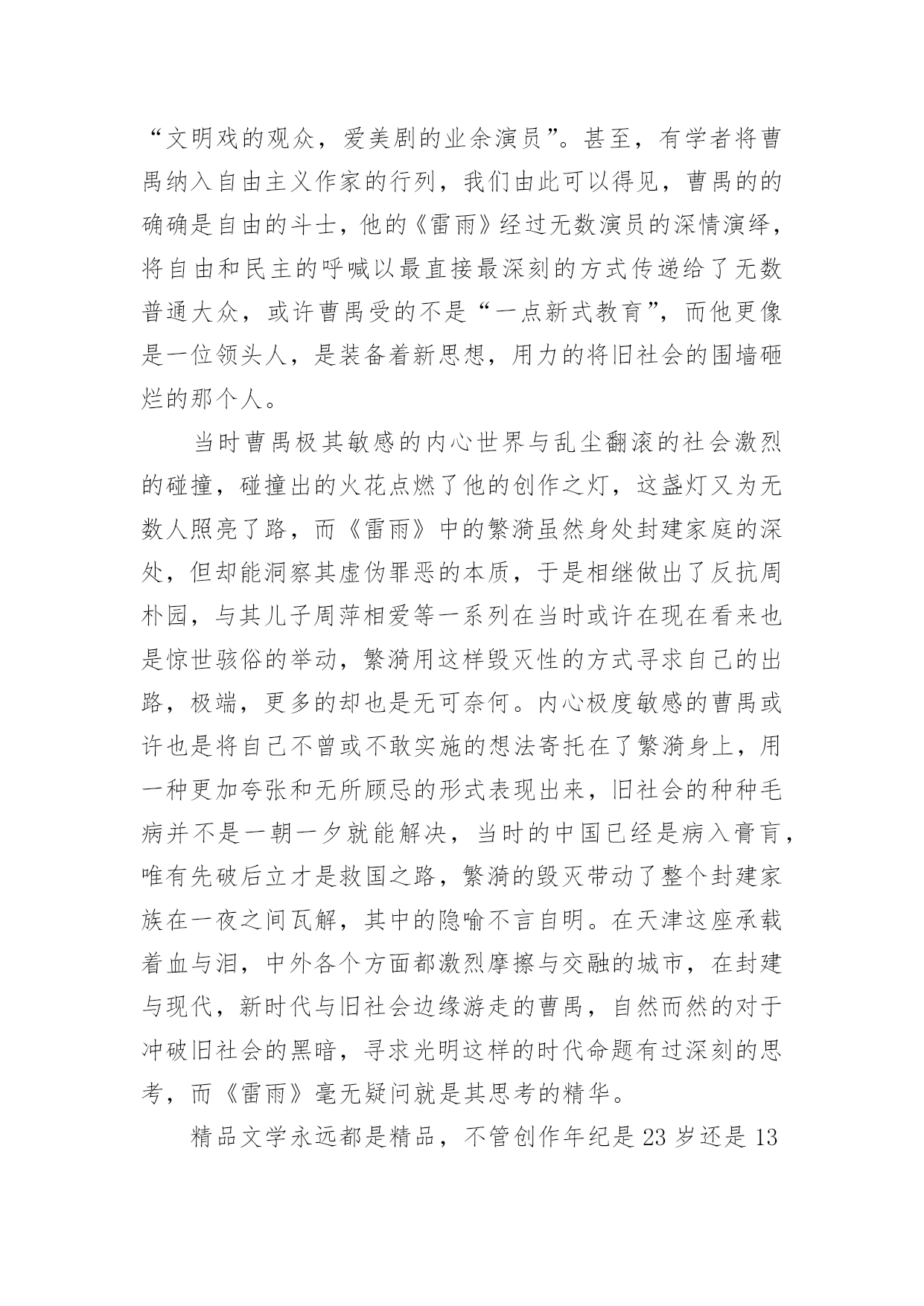 “文明戏的观众，爱美剧的业余演员”。甚至，有学者将曹禺纳入自由主义作家的行列，我们由此可以得见，曹禺的的确确是自由的斗士，他的《雷雨》经过无数演员的深情演绎，将自由和民主的呼喊以最直接最深刻的方式传递给了无数普通大众，或许曹禺受的不是“一点新式教育”，而他更像是一位领头人，是装备着新思想，用力的将旧社会的围墙砸烂的那个人。

当时曹禺极其敏感的内心世界与乱尘翻滚的社会激烈的碰撞，碰撞出的火花点燃了他的创作之灯，这盏灯又为无数人照亮了路，而《雷雨》中的繁漪虽然身处封建家庭的深处，但却能洞察其虚伪罪恶的本质，于是相继做出了反抗周朴园，与其儿子周萍相爱等一系列在当时或许在现在看来也是惊世骇俗的举动，繁漪用这样毁灭性的方式寻求自己的出路，极端，更多的却也是无可奈何。内心极度敏感的曹禺或许也是将自己不曾或不敢实施的想法寄托在了繁漪身上，用一种更加夸张和无所顾忌的形式表现出来，旧社会的种种毛病并不是一朝一夕就能解决，当时的中国已经是病入膏肓，唯有先破后立才是救国之路，繁漪的毁灭带动了整个封建家族在一夜之间瓦解，其中的隐喻不言自明。在天津这座承载着血与泪，中外各个方面都激烈摩擦与交融的城市，在封建与现代，新时代与旧社会边缘游走的曹禺，自然而然的对于冲破旧社会的黑暗，寻求光明这样的时代命题有过深刻的思考，而《雷雨》毫无疑问就是其思考的精华。

精品文学永远都是精品，不管创作年纪是 23 岁还是 13